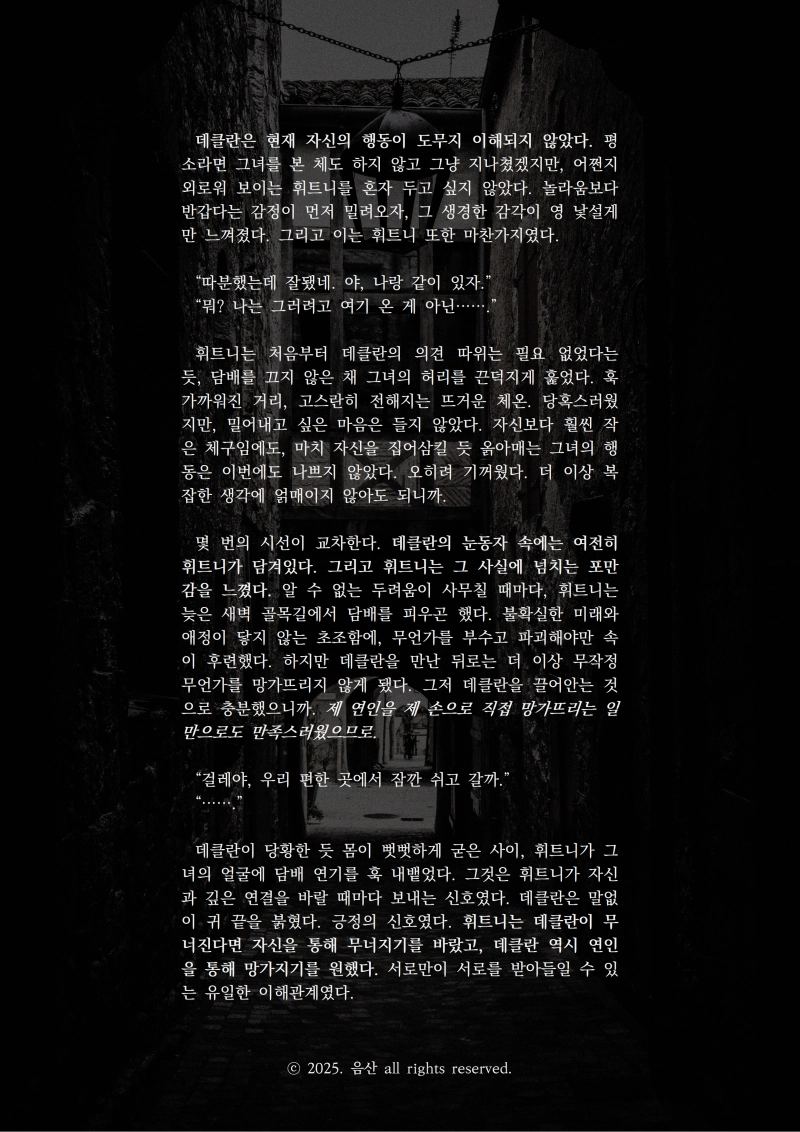 데클란은 현재 자신의 행동이 도무지 이해되지 않았다. 평소라면 그녀를 본 체도 하지 않고 그냥 지나쳤겠지만, 어쩐지 외로워 보이는 휘트니를 혼자 두고 싶지 않았다. 놀라움보다 반갑다는 감정이 먼저 밀려오자, 그 생경한 감각이 영 낯설게만 느껴졌다. 그리고 이는 휘트니 또한 마찬가지였다.

"따분했는데 잘됐네. 야, 나랑 같이 있자."
"뭐? 나는 그러려고 여기 온 게 아닌……."

휘트니는 처음부터 데클란의 의견 따위는 필요 없었다는 듯, 담배를 끄지 않은 채 그녀의 허리를 끈덕지게 훑었다. 훅 가까워진 거리, 고스란히 전해지는 뜨거운 체온. 당혹스러웠지만, 밀어내고 싶은 마음은 들지 않았다. 자신보다 훨씬 작은 체구임에도, 마치 자신을 집어삼킬 듯 옭아매는 그녀의 행동은 이번에도 나쁘지 않았다. 오히려 기꺼웠다. 더 이상 복잡한 생각에 얽매이지 않아도 되니까.

몇 번의 시선이 교차한다. 데클란의 눈동자 속에는 여전히 휘트니가 담겨있다. 그리고 휘트니는 그 사실에 넘치는 포만감을 느꼈다. 알 수 없는 두려움이 사무칠 때마다, 휘트니는 늦은 새벽 골목길에서 담배를 피우곤 했다. 불확실한 미래와 애정이 닿지 않는 초조함에, 무언가를 부수고 파괴해야만 속이 후련했다. 하지만 데클란을 만난 뒤로는 더 이상 무작정 무언가를 망가뜨리지 않게 됐다. 그저 데클란을 끌어안는 것으로 충분했으니까. 제 연인을 제 손으로 직접 망가뜨리는 일만으로도 만족스러웠으므로.

"걸레야, 우리 편한 곳에서 잠깐 쉬고 갈까."
"……."

데클란이 당황한 듯 몸이 뻣뻣하게 굳은 사이, 휘트니가 그녀의 얼굴에 담배 연기를 훅 내뱉었다. 그것은 휘트니가 자신과 깊은 연결을 바랄 때마다 보내는 신호였다. 데클란은 말없이 귀 끝을 붉혔다. 긍정의 신호였다. 휘트니는 데클란이 무너진다면 자신을 통해 무너지기를 바랐고, 데클란 역시 연인을 통해 망가지기를 원했다. 서로만이 서로를 받아들일 수 있는 유일한 이해관계였다.

ⓒ 2025. 음산 all rights reserved.